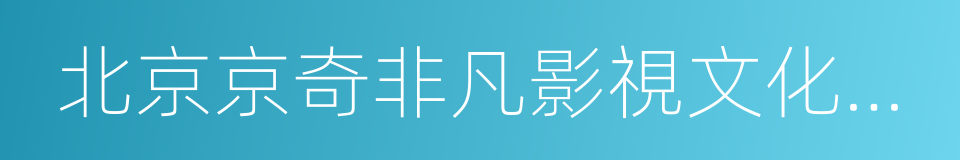 北京京奇非凡影視文化...